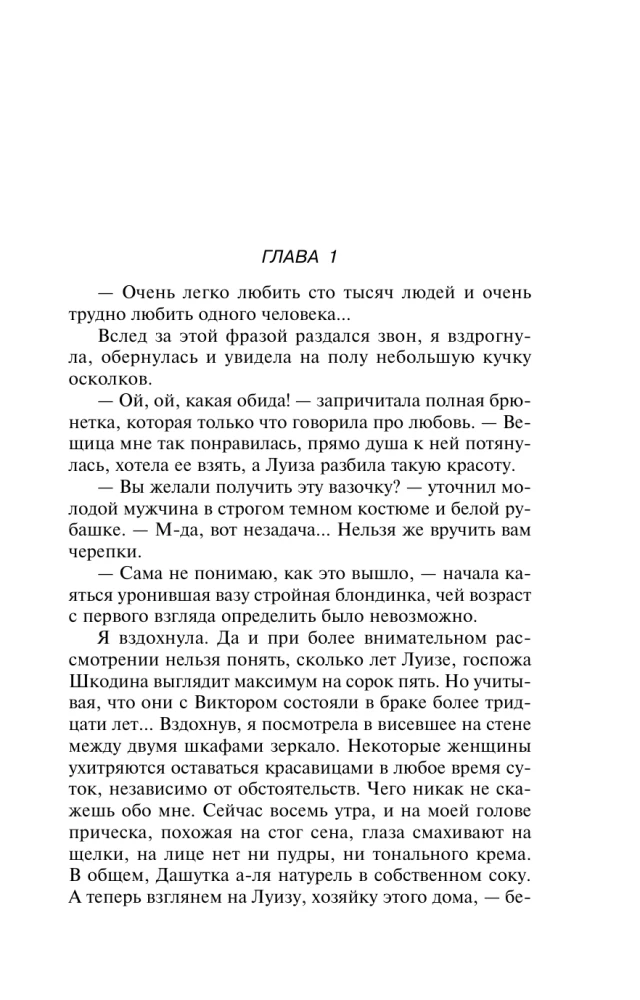 ГЛАВА 1

— Очень легко любить сто тысяч людей и очень трудно любить одного человека...

Вслед за этой фразой раздался звон, я вздрогнула, обернулась и увидела на полу небольшую кучку осколков.

— Ой, ой, какая обида! — запричитала полная брюнетка, которая только что говорила про любовь. — Вещица мне так понравилась, прямо душа к ней потянулась, хотела ее взять, а Луиза разбила такую красоту.

— Вы желали получить эту вазочку? — уточнил молодой мужчина в строгом темном костюме и белой рубашке. — М-да, вот незадача... Нельзя же вручить вам черепки.

— Сама не понимаю, как это вышло, — начала каяться уронившая вазу стройная блондинка, чей возраст с первого взгляда определить было невозможно.

Я вздохнула. Да и при более внимательном рассмотрении нельзя понять, сколько лет Луизе, госпожа Шкодина выглядит максимум на сорок пять. Но учитывая, что они с Виктором состояли в браке более тридцати лет... Вздохнув, я посмотрела в висевшее на стене между двумя шкафами зеркало. Некоторые женщины ухитряются оставаться красавицами в любое время суток, независимо от обстоятельств. Чего никак не скажешь обо мне. Сейчас восемь утра, и на моей голове прическа, похожая на стог сена, глаза смахивают на щелки, на лице нет ни пудры, ни тонального крема. В общем, Дашутка а-ля натурель в собственном соку. А теперь взглянем на Луизу, хозяйку этого дома, — бе-